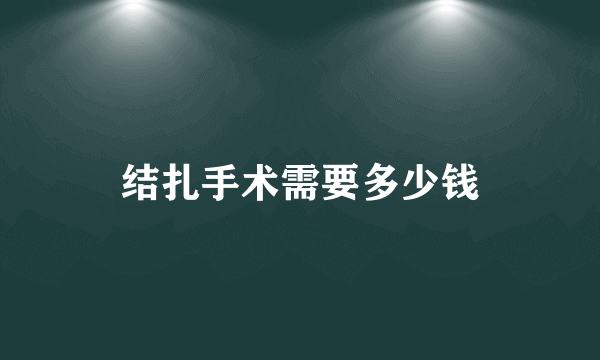 结扎手术需要多少钱